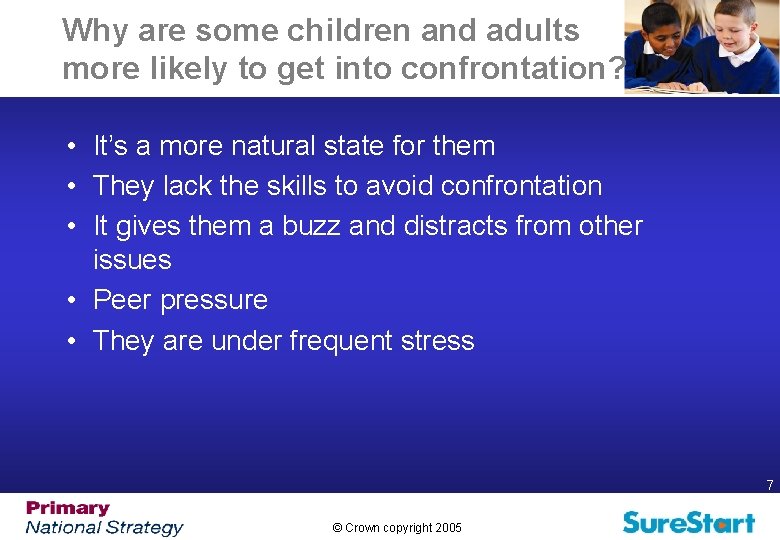 Why are some children and adults more likely to get into confrontation?

• It's a more natural state for them
• They lack the skills to avoid confrontation
• It gives them a buzz and distracts from other issues
• Peer pressure
• They are under frequent stress

7

Primary
National Strategy

© Crown copyright 2005

SureStart